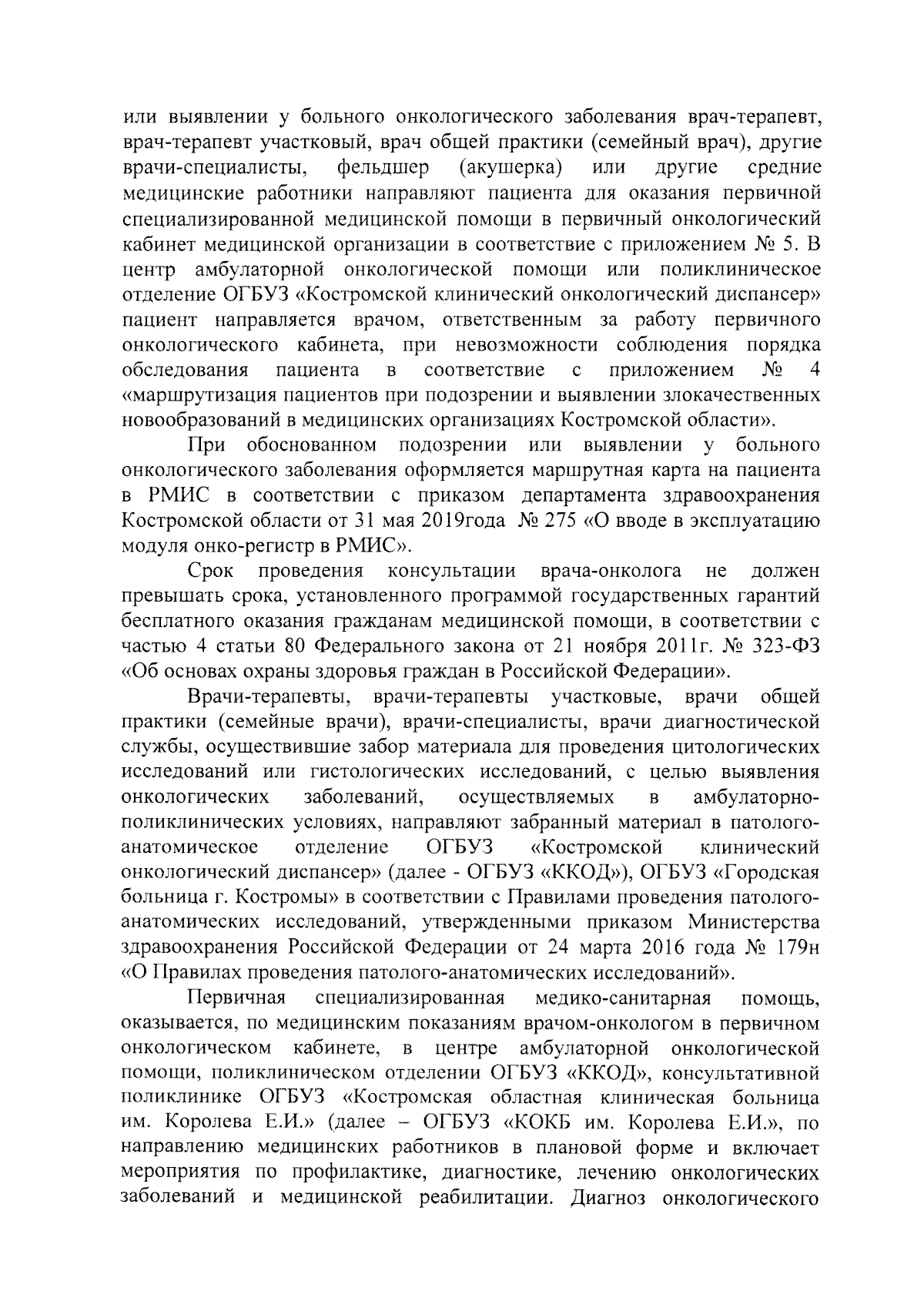 или выявлении у больного онкологического заболевания врач-терапевт, врач-терапевт участковый, врач общей практики (семейный врач), другие врачи-специалисты, фельдшер (акушерка) или другие средние медицинские работники направляют пациента для оказания первичной специализированной медицинской помощи в первичный онкологический кабинет медицинской организации в соответствие с приложением № 5. В центр амбулаторной онкологической помощи или поликлиническое отделение ОГБУЗ «Костромской клинический онкологический диспансер» пациент направляется врачом, ответственным за работу первичного онкологического кабинета, при невозможности соблюдения порядка обследования пациента в соответствие с приложением № 4 «маршрутизация пациентов при подозрении и выявлении злокачественных новообразований в медицинских организациях Костромской области».

При обоснованном подозрении или выявлении у больного онкологического заболевания оформляется маршрутная карта на пациента в РМИС в соответствии с приказом департамента здравоохранения Костромской области от 31 мая 2019года № 275 «О вводе в эксплуатацию модуля онко-регистр в РМИС».

Срок проведения консультации врача-онколога не должен превышать срока, установленного программой государственных гарантий бесплатного оказания гражданам медицинской помощи, в соответствии с частью 4 статьи 80 Федерального закона от 21 ноября 2011г. № 323-ФЗ «Об основах охраны здоровья граждан в Российской Федерации».

Врачи-терапевты, врачи-терапевты участковые, врачи общей практики (семейные врачи), врачи-специалисты, врачи диагностической службы, осуществившие забор материала для проведения цитологических исследований или гистологических исследований, с целью выявления онкологических заболеваний, осуществляемых в амбулаторно-поликлинических условиях, направляют забранный материал в патолого-анатомическое отделение ОГБУЗ «Костромской клинический онкологический диспансер» (далее - ОГБУЗ «ККОД»), ОГБУЗ «Городская больница г. Костромы» в соответствии с Правилами проведения патолого-анатомических исследований, утвержденными приказом Министерства здравоохранения Российской Федерации от 24 марта 2016 года № 179н «О Правилах проведения патолого-анатомических исследований».

Первичная специализированная медико-санитарная помощь, оказывается, по медицинским показаниям врачом-онкологом в первичном онкологическом кабинете, в центре амбулаторной онкологической помощи, поликлиническом отделении ОГБУЗ «ККОД», консультативной поликлинике ОГБУЗ «Костромская областная клиническая больница им. Королева Е.И.» (далее – ОГБУЗ «КОКБ им. Королева Е.И.», по направлению медицинских работников в плановой форме и включает мероприятия по профилактике, диагностике, лечению онкологических заболеваний и медицинской реабилитации. Диагноз онкологического